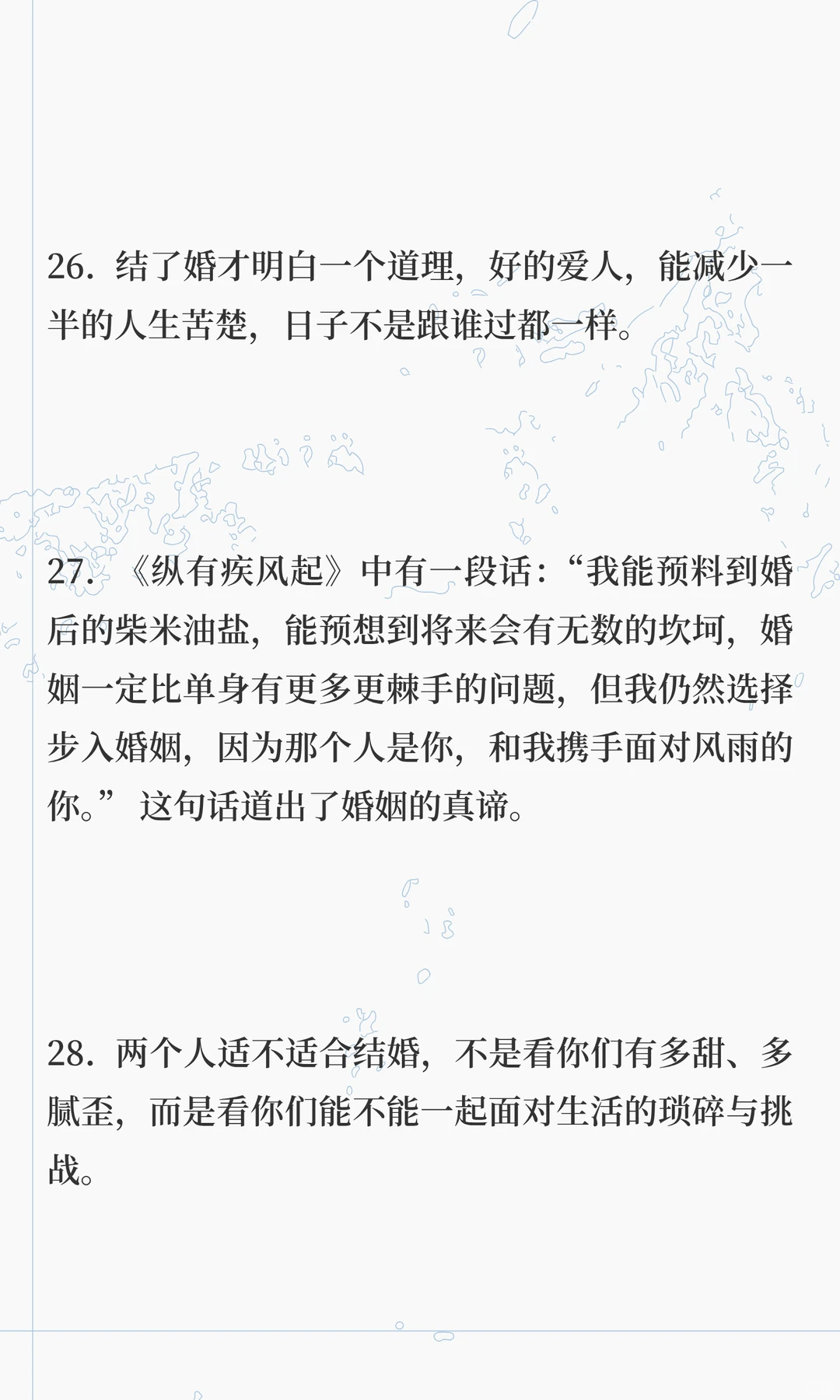 26. 结了婚才明白一个道理，好的爱人，能减少一半的人生苦楚，日子不是跟谁过都一样。

27. 《纵有疾风起》中有一段话：“我能预料到婚后的柴米油盐，能预想到将来会有无数的坎坷，婚姻一定比单身有更多更棘手的问题，但我仍然选择步入婚姻，因为那个人是你，和我携手面对风雨的你。” 这句话道出了婚姻的真谛。

28. 两个人适不适合结婚，不是看你们有多甜、多腻歪，而是看你们能不能一起面对生活的琐碎与挑战。